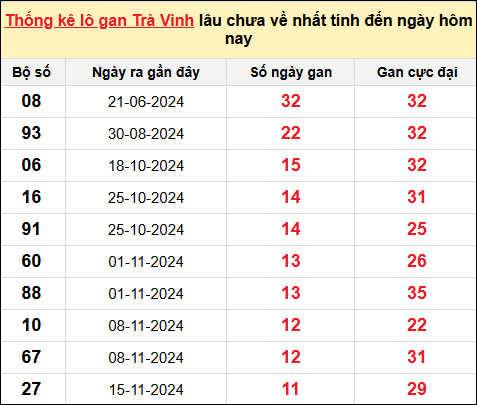 Thống kê lô gan Trà Vinh lâu chưa về nhất tính đến ngày hôm nay

| Bộ số | Ngày ra gần đây | Số ngày gan | Gan cực đại |
|---|---|---|---|
| 08 | 21-06-2024 | 32 | 32 |
| 93 | 30-08-2024 | 22 | 32 |
| 06 | 18-10-2024 | 15 | 32 |
| 16 | 25-10-2024 | 14 | 31 |
| 91 | 25-10-2024 | 14 | 25 |
| 60 | 01-11-2024 | 13 | 26 |
| 88 | 01-11-2024 | 13 | 35 |
| 10 | 08-11-2024 | 12 | 22 |
| 67 | 08-11-2024 | 12 | 31 |
| 27 | 15-11-2024 | 11 | 29 |